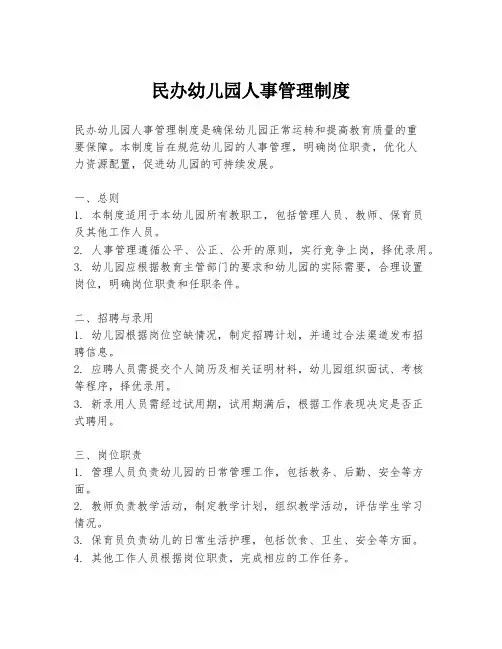 民办幼儿园人事管理制度

民办幼儿园人事管理制度是确保幼儿园正常运转和提高教育质量的重要保障。本制度旨在规范幼儿园的人事管理，明确岗位职责，优化人力资源配置，促进幼儿园的可持续发展。

一、总则
1. 本制度适用于本幼儿园所有教职工，包括管理人员、教师、保育员及其他工作人员。
2. 人事管理遵循公平、公正、公开的原则，实行竞争上岗，择优录用。
3. 幼儿园应根据教育主管部门的要求和幼儿园的实际需要，合理设置岗位，明确岗位职责和任职条件。

二、招聘与录用
1. 幼儿园根据岗位空缺情况，制定招聘计划，并通过合法渠道发布招聘信息。
2. 应聘人员需提交个人简历及相关证明材料，幼儿园组织面试、考核等程序，择优录用。
3. 新录用人员需经过试用期，试用期满后，根据工作表现决定是否正式聘用。

三、岗位职责
1. 管理人员负责幼儿园的日常管理工作，包括教务、后勤、安全等方面。
2. 教师负责教学活动，制定教学计划，组织教学活动，评估学生学习情况。
3. 保育员负责幼儿的日常生活护理，包括饮食、卫生、安全等方面。
4. 其他工作人员根据岗位职责，完成相应的工作任务。